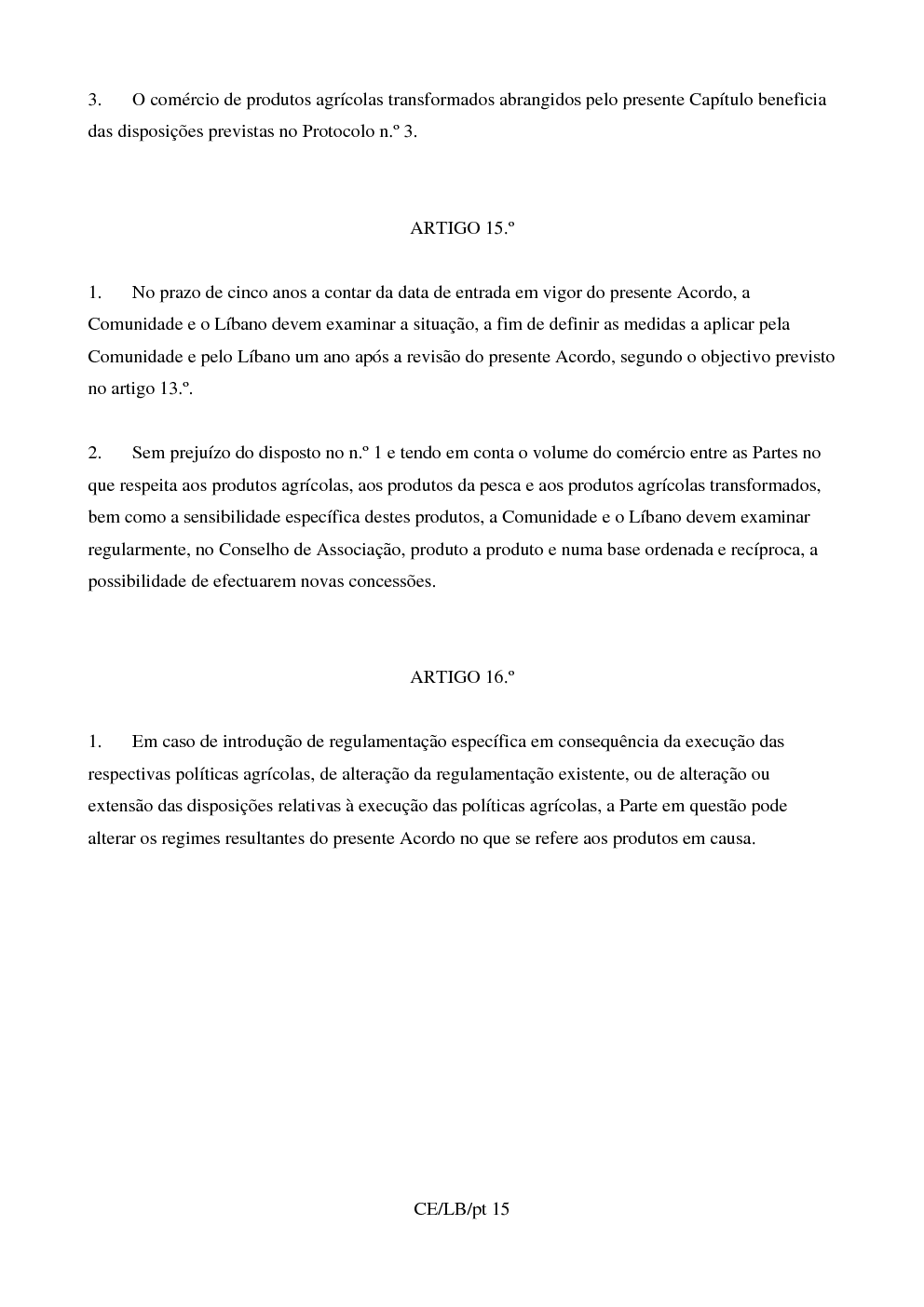 3. O comércio de produtos agrícolas transformados abrangidos pelo presente Capítulo beneficia das disposições previstas no Protocolo n.º 3.

ARTIGO 15.º

1. No prazo de cinco anos a contar da data de entrada em vigor do presente Acordo, a Comunidade e o Líbano devem examinar a situação, a fim de definir as medidas a aplicar pela Comunidade e pelo Líbano um ano após a revisão do presente Acordo, segundo o objectivo previsto no artigo 13.º.

2. Sem prejuízo do disposto no n.º 1 e tendo em conta o volume do comércio entre as Partes no que respeita aos produtos agrícolas, aos produtos da pesca e aos produtos agrícolas transformados, bem como a sensibilidade específica destes produtos, a Comunidade e o Líbano devem examinar regularmente, no Conselho de Associação, produto a produto e numa base ordenada e recíproca, a possibilidade de efectuarem novas concessões.

ARTIGO 16.º

1. Em caso de introdução de regulamentação específica em consequência da execução das respectivas políticas agrícolas, de alteração da regulamentação existente, ou de alteração ou extensão das disposições relativas à execução das políticas agrícolas, a Parte em questão pode alterar os regimes resultantes do presente Acordo no que se refere aos produtos em causa.

CE/LB/pt 15